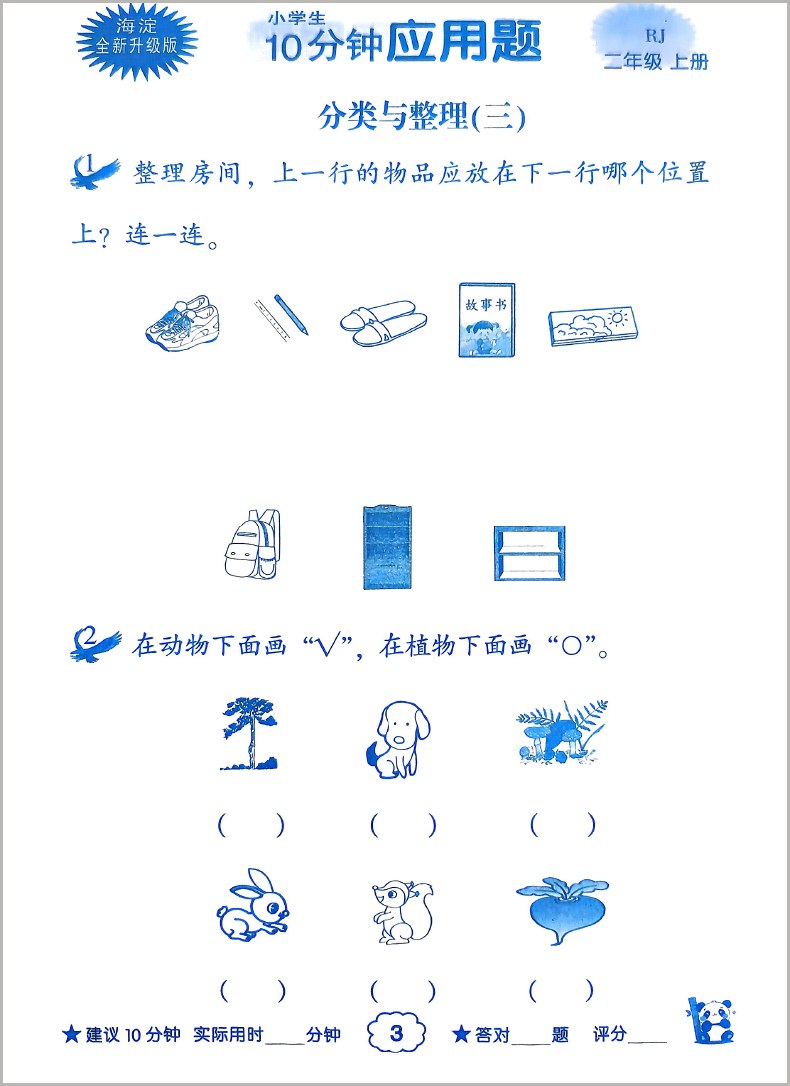 海淀
全新升级版

小学生
10分钟应用题

RJ
二年级 上册

分类与整理(三)

1 整理房间，上一行的物品应放在下一行哪个位置上？连一连。

故事书

2 在动物下面画“√”，在植物下面画“○”。

(　)　(　)　(　)

(　)　(　)　(　)

★建议10分钟 实际用时____分钟 3 ★答对____题 评分____